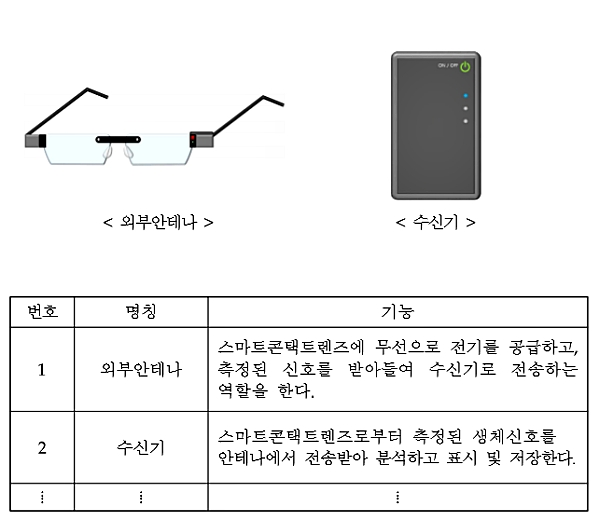 ON / OFF

< 외부안테나 >

< 수신기 >

| 번호 | 명칭 | 기능 |
|---|---|---|
| 1 | 외부안테나 | 스마트콘택트렌즈에 무선으로 전기를 공급하고, 측정된 신호를 받아들여 수신기로 전송하는 역할을 한다. |
| 2 | 수신기 | 스마트콘택트렌즈로부터 측정된 생체신호를 안테나에서 전송받아 분석하고 표시 및 저장한다. |
| ⋮ | ⋮ | ⋮ |